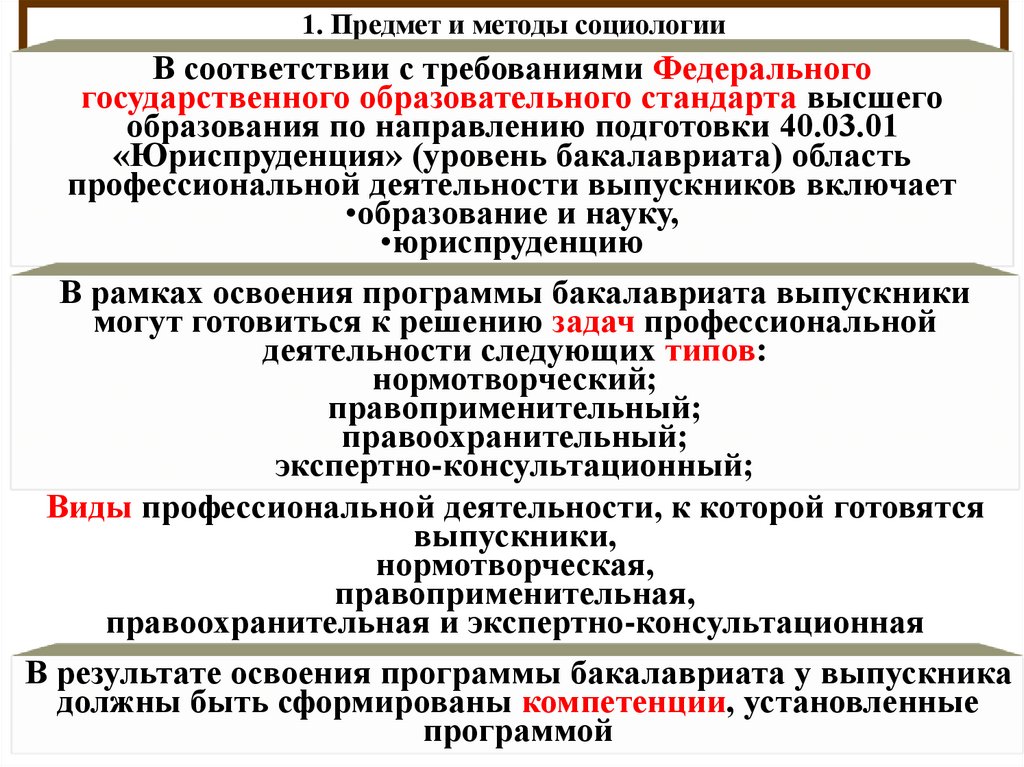 1. Предмет и методы социологии

В соответствии с требованиями Федерального государственного образовательного стандарта высшего образования по направлению подготовки 40.03.01 «Юриспруденция» (уровень бакалавриата) область профессиональной деятельности выпускников включает
•образование и науку,
•юриспруденцию

В рамках освоения программы бакалавриата выпускники могут готовиться к решению задач профессиональной деятельности следующих типов:
нормотворческий;
правоприменительный;
правоохранительный;
экспертно-консультационный;

Виды профессиональной деятельности, к которой готовятся выпускники,
нормотворческая,
правоприменительная,
правоохранительная и экспертно-консультационная

В результате освоения программы бакалавриата у выпускника должны быть сформированы компетенции, установленные программой